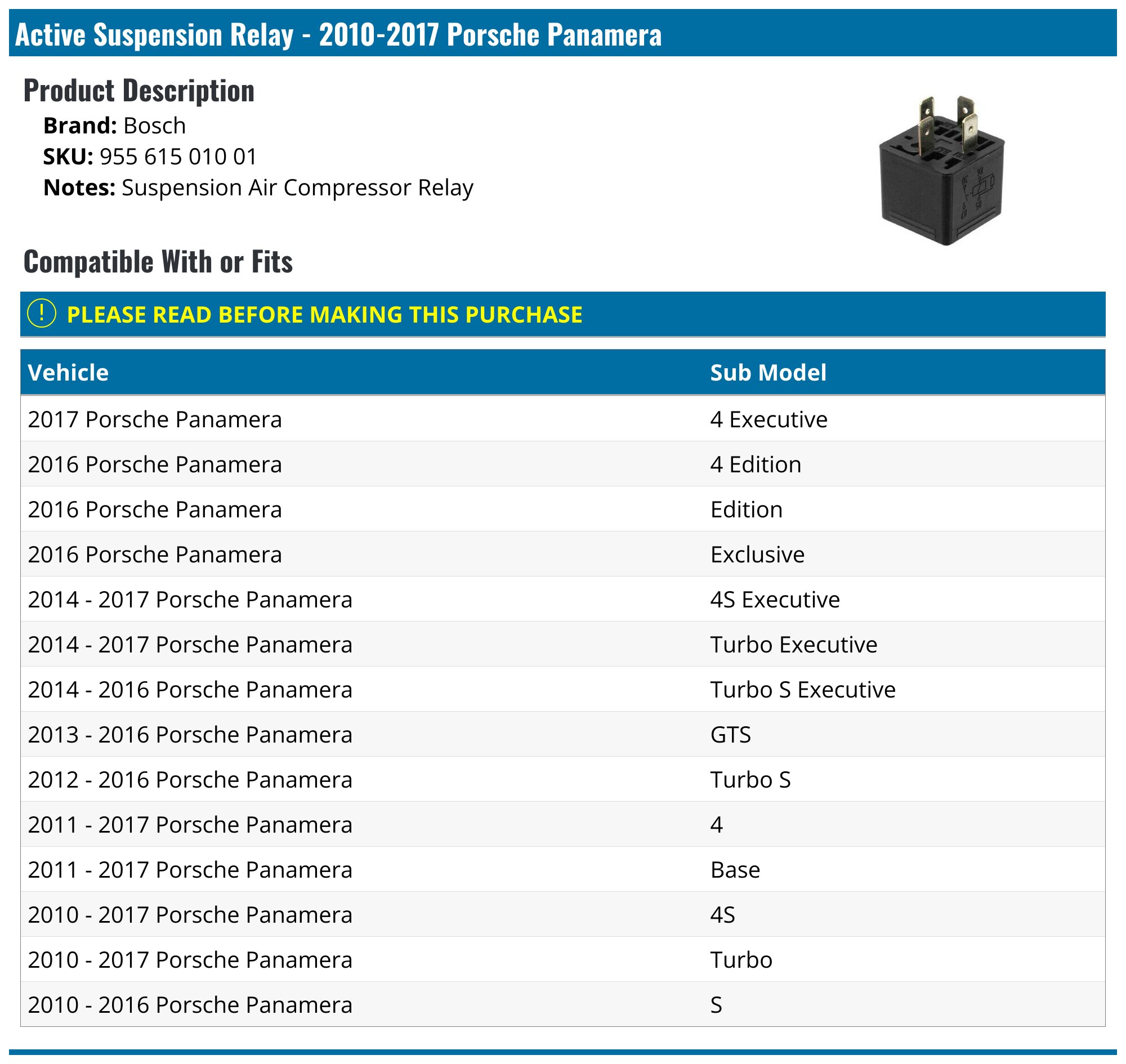 Active Suspension Relay - 2010-2017 Porsche Panamera

Product Description

Brand: Bosch
SKU: 955 615 010 01
Notes: Suspension Air Compressor Relay

Compatible With or Fits

! PLEASE READ BEFORE MAKING THIS PURCHASE

| Vehicle | Sub Model |
|---|---|
| 2017 Porsche Panamera | 4 Executive |
| 2016 Porsche Panamera | 4 Edition |
| 2016 Porsche Panamera | Edition |
| 2016 Porsche Panamera | Exclusive |
| 2014 - 2017 Porsche Panamera | 4S Executive |
| 2014 - 2017 Porsche Panamera | Turbo Executive |
| 2014 - 2016 Porsche Panamera | Turbo S Executive |
| 2013 - 2016 Porsche Panamera | GTS |
| 2012 - 2016 Porsche Panamera | Turbo S |
| 2011 - 2017 Porsche Panamera | 4 |
| 2011 - 2017 Porsche Panamera | Base |
| 2010 - 2017 Porsche Panamera | 4S |
| 2010 - 2017 Porsche Panamera | Turbo |
| 2010 - 2016 Porsche Panamera | S |